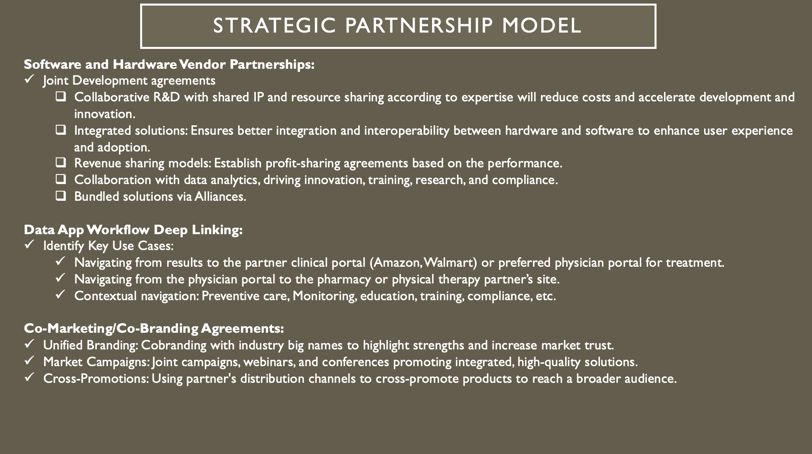 STRATEGIC PARTNERSHIP MODEL

Software and Hardware Vendor Partnerships:
✓ Joint Development agreements
☐ Collaborative R&D with shared IP and resource sharing according to expertise will reduce costs and accelerate development and innovation.
☐ Integrated solutions: Ensures better integration and interoperability between hardware and software to enhance user experience and adoption.
☐ Revenue sharing models: Establish profit-sharing agreements based on the performance.
☐ Collaboration with data analytics, driving innovation, training, research, and compliance.
☐ Bundled solutions via Alliances.

Data App Workflow Deep Linking:
✓ Identify Key Use Cases:
✓ Navigating from results to the partner clinical portal (Amazon, Walmart) or preferred physician portal for treatment.
✓ Navigating from the physician portal to the pharmacy or physical therapy partner's site.
✓ Contextual navigation: Preventive care, Monitoring, education, training, compliance, etc.

Co-Marketing/Co-Branding Agreements:
✓ Unified Branding: Cobranding with industry big names to highlight strengths and increase market trust.
✓ Market Campaigns: Joint campaigns, webinars, and conferences promoting integrated, high-quality solutions.
✓ Cross-Promotions: Using partner's distribution channels to cross-promote products to reach a broader audience.